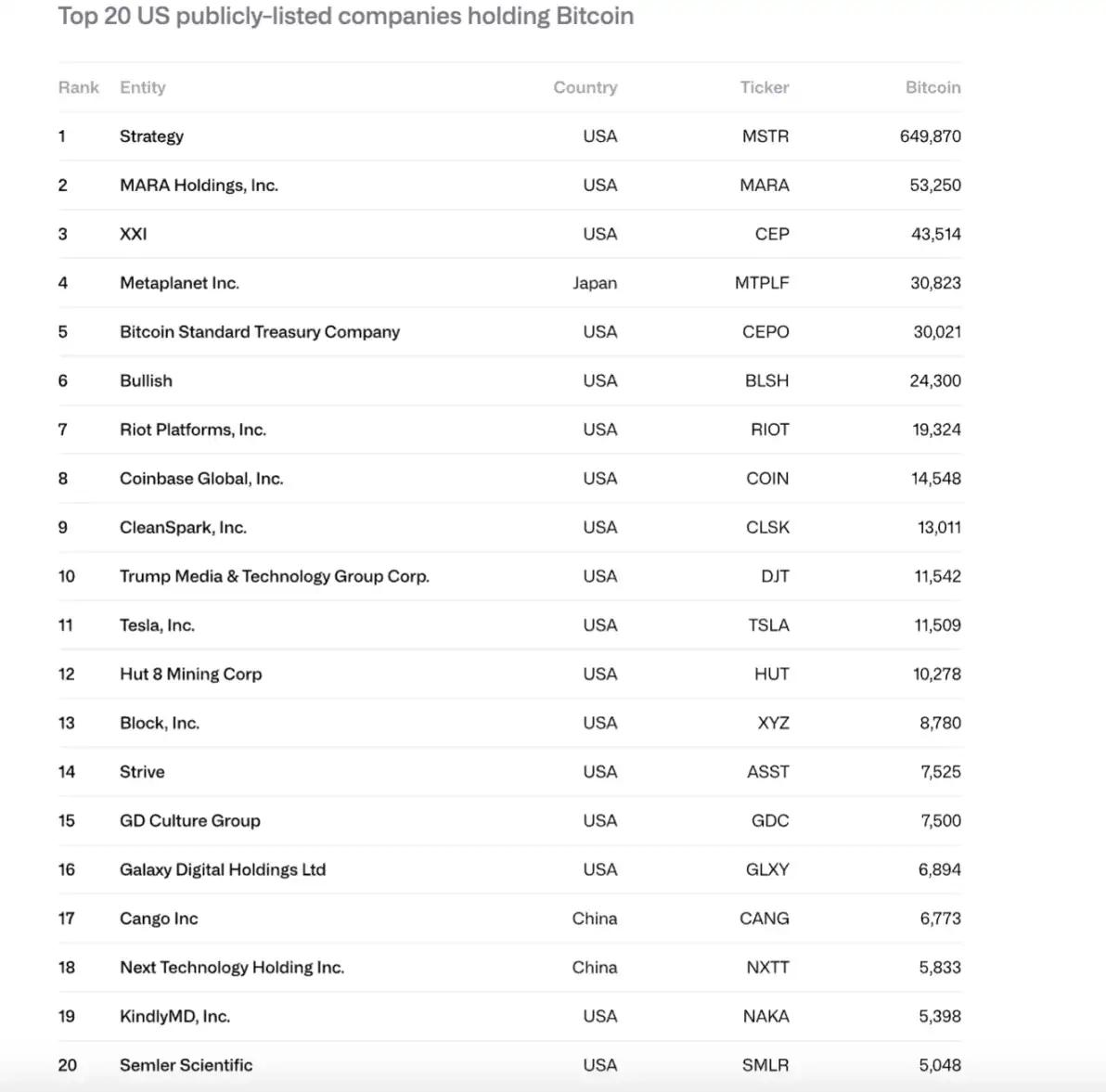 Top 20 US publicly-listed companies holding Bitcoin

| Rank | Entity | Country | Ticker | Bitcoin |
|---|---|---|---|---|
| 1 | Strategy | USA | MSTR | 649,870 |
| 2 | MARA Holdings, Inc. | USA | MARA | 53,250 |
| 3 | XXI | USA | CEP | 43,514 |
| 4 | Metaplanet Inc. | Japan | MTPLF | 30,823 |
| 5 | Bitcoin Standard Treasury Company | USA | CEPO | 30,021 |
| 6 | Bullish | USA | BLSH | 24,300 |
| 7 | Riot Platforms, Inc. | USA | RIOT | 19,324 |
| 8 | Coinbase Global, Inc. | USA | COIN | 14,548 |
| 9 | CleanSpark, Inc. | USA | CLSK | 13,011 |
| 10 | Trump Media & Technology Group Corp. | USA | DJT | 11,542 |
| 11 | Tesla, Inc. | USA | TSLA | 11,509 |
| 12 | Hut 8 Mining Corp | USA | HUT | 10,278 |
| 13 | Block, Inc. | USA | XYZ | 8,780 |
| 14 | Strive | USA | ASST | 7,525 |
| 15 | GD Culture Group | USA | GDC | 7,500 |
| 16 | Galaxy Digital Holdings Ltd | USA | GLXY | 6,894 |
| 17 | Cango Inc | China | CANG | 6,773 |
| 18 | Next Technology Holding Inc. | China | NXTT | 5,833 |
| 19 | KindlyMD, Inc. | USA | NAKA | 5,398 |
| 20 | Semler Scientific | USA | SMLR | 5,048 |